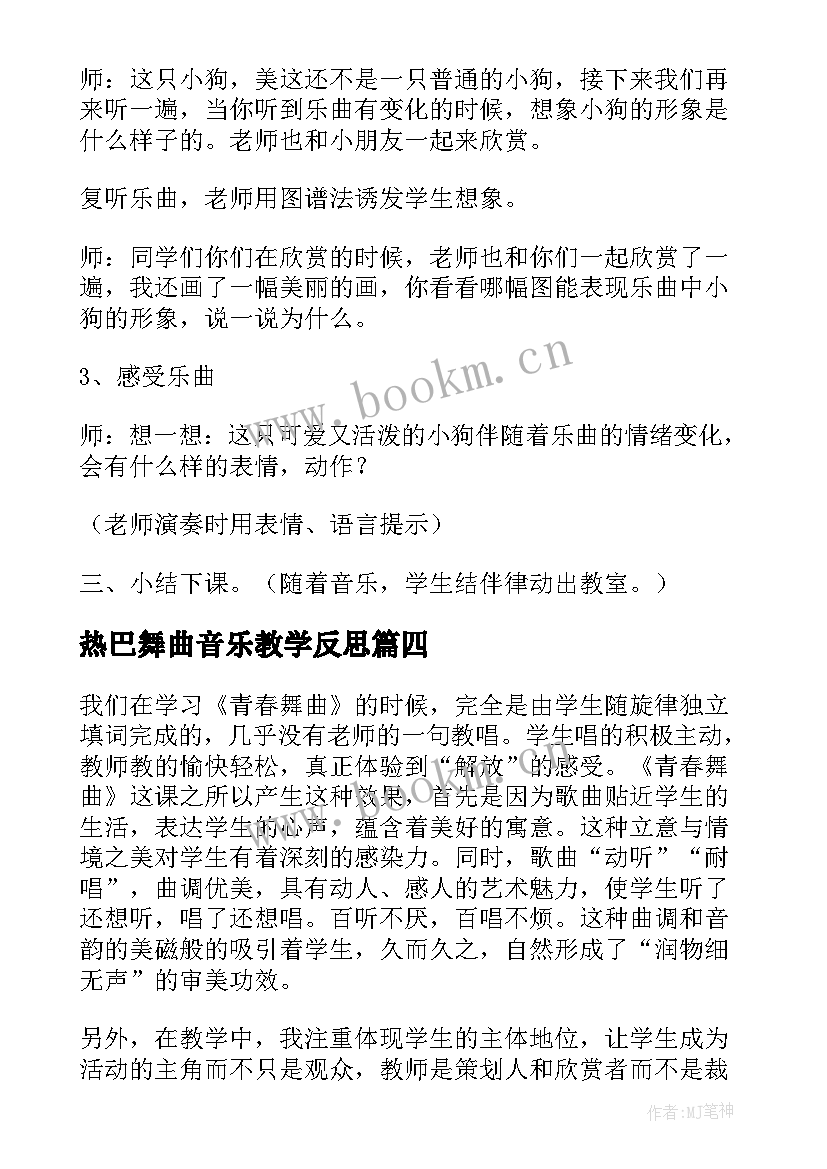 师：这只小狗，美这还不是一只普通的小狗，接下来我们再来听一遍，当你听到乐曲有变化的时候，想象小狗的形象是什么样子的。老师也和小朋友一起来欣赏。

复听乐曲，老师用图谱法诱发学生想象。

师：同学们你们在欣赏的时候，老师也和你们一起欣赏了一遍，我还画了一幅美丽的画，你看看哪幅图能表现乐曲中小狗的形象，说一说为什么。

3、感受乐曲

师：想一想：这只可爱又活泼的小狗伴随着乐曲的情绪变化，会有什么样的表情，动作？

（老师演奏时用表情、语言提示）

三、小结下课。（随着音乐，学生结伴律动出教室。）

热巴舞曲音乐教学反思篇四

我们在学习《青春舞曲》的时候，完全是由学生随旋律独立填词完成的，几乎没有老师的一句教唱。学生唱的积极主动，教师教的愉快轻松，真正体验到“解放”的感受。《青春舞曲》这课之所以产生这种效果，首先是因为歌曲贴近学生的生活，表达学生的心声，蕴含着美好的寓意。这种立意与情境之美对学生有着深刻的感染力。同时，歌曲“动听”“耐唱”，曲调优美，具有动人、感人的艺术魅力，使学生听了还想听，唱了还想唱。百听不厌，百唱不烦。这种曲调和音韵的美磁般的吸引着学生，久而久之，自然形成了“润物细无声”的审美功效。

另外，在教学中，我注重体现学生的主体地位，让学生成为活动的主角而不只是观众，教师是策划人和欣赏者而不是裁

www.bookm.cn

作者:MJ笔神